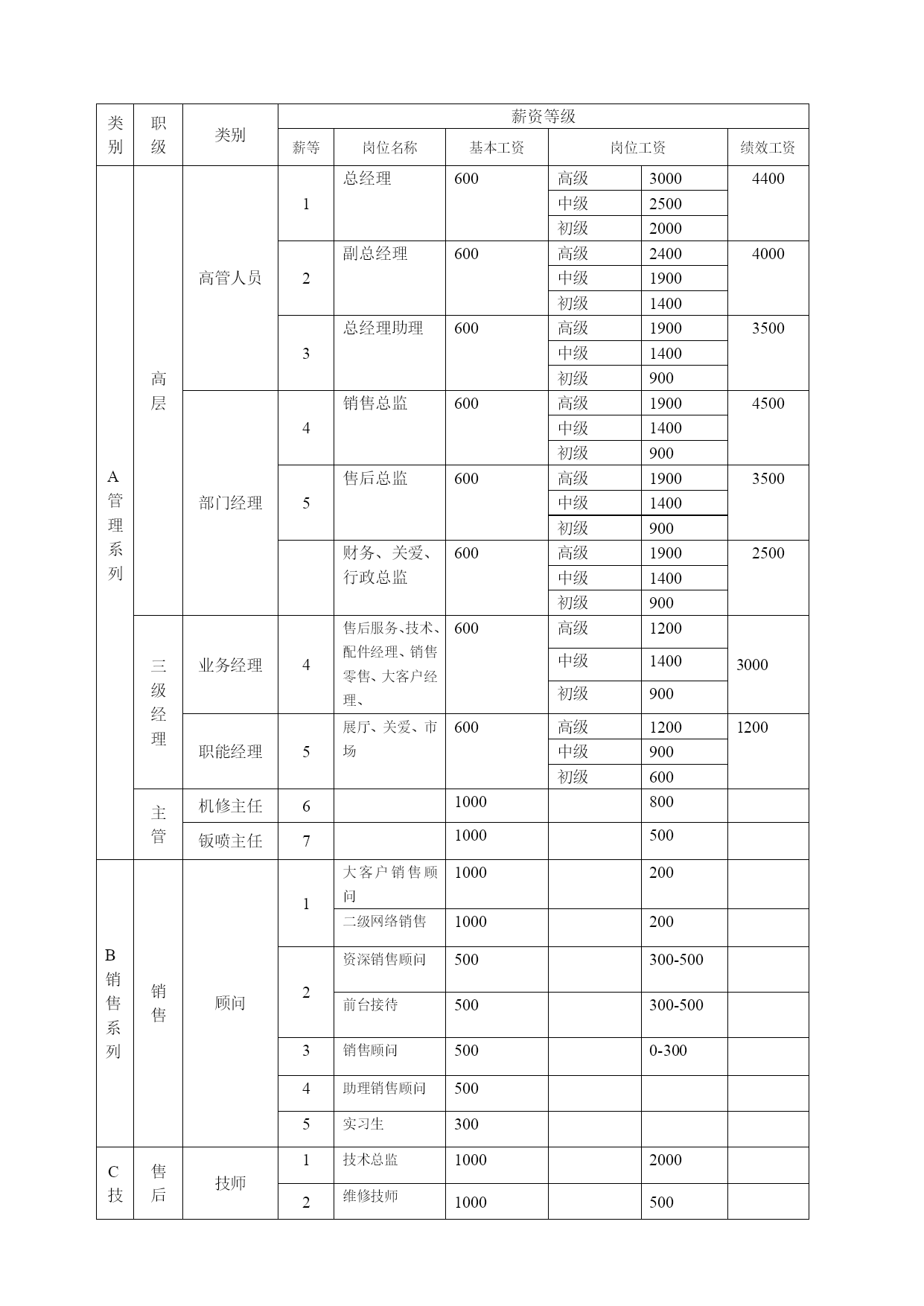 | 类别 | 职级 | 类别 | 薪资等级 | | | | | |
|---|---|---|---|---|---|---|---|---|
| | | | 薪等 | 岗位名称 | 基本工资 | 岗位工资 | | 绩效工资 |
| A管理系列 | 高层 | 高管人员 | 1 | 总经理 | 600 | 高级 | 3000 | 4400 |
| | | | | | | 中级 | 2500 | |
| | | | | | | 初级 | 2000 | |
| | | | 2 | 副总经理 | 600 | 高级 | 2400 | 4000 |
| | | | | | | 中级 | 1900 | |
| | | | | | | 初级 | 1400 | |
| | | | 3 | 总经理助理 | 600 | 高级 | 1900 | 3500 |
| | | | | | | 中级 | 1400 | |
| | | | | | | 初级 | 900 | |
| | | 部门经理 | 4 | 销售总监 | 600 | 高级 | 1900 | 4500 |
| | | | | | | 中级 | 1400 | |
| | | | | | | 初级 | 900 | |
| | | | 5 | 售后总监 | 600 | 高级 | 1900 | 3500 |
| | | | | | | 中级 | 1400 | |
| | | | | | | 初级 | 900 | |
| | | | | 财务、关爱、行政总监 | 600 | 高级 | 1900 | 2500 |
| | | | | | | 中级 | 1400 | |
| | | | | | | 初级 | 900 | |
| | 三级经理 | 业务经理 | 4 | 售后服务、技术、配件经理、销售零售、大客户经理、 | 600 | 高级 | 1200 | 3000 |
| | | | | | | 中级 | 1400 | |
| | | | | | | 初级 | 900 | |
| | | 职能经理 | 5 | 展厅、关爱、市场 | 600 | 高级 | 1200 | 1200 |
| | | | | | | 中级 | 900 | |
| | | | | | | 初级 | 600 | |
| | 主管 | 机修主任 | 6 | | 1000 | | 800 | |
| | | 钣喷主任 | 7 | | 1000 | | 500 | |
| B销售系列 | 销售 | 顾问 | 1 | 大客户销售顾问 | 1000 | | 200 | |
| | | | | 二级网络销售 | 1000 | | 200 | |
| | | | 2 | 资深销售顾问 | 500 | | 300-500 | |
| | | | | 前台接待 | 500 | | 300-500 | |
| | | | 3 | 销售顾问 | 500 | | 0-300 | |
| | | | 4 | 助理销售顾问 | 500 | | | |
| | | | 5 | 实习生 | 300 | | | |
| C技 | 售后 | 技师 | 1 | 技术总监 | 1000 | | 2000 | |
| | | | 2 | 维修技师 | 1000 | | 500 | |